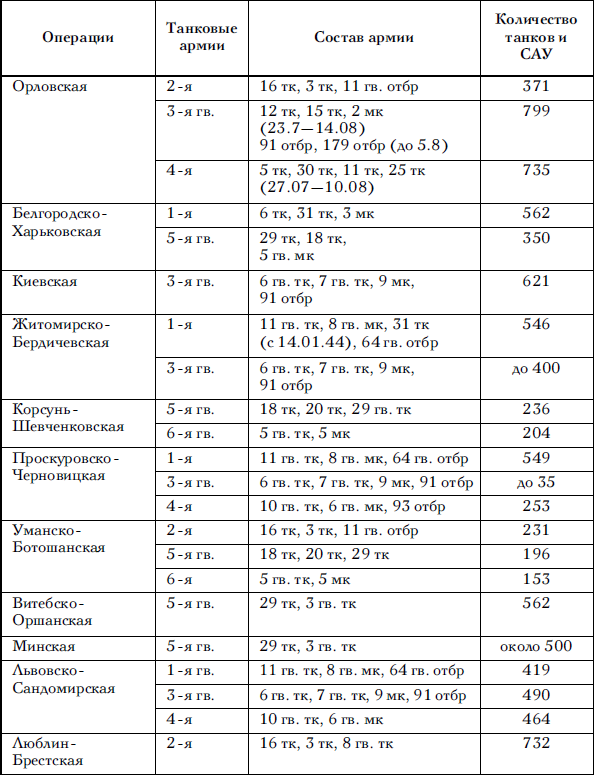 | Операции | Танковые армии | Состав армии | Количество танков и САУ |
|---|---|---|---|
| Орловская | 2-я | 16 тк, 3 тк, 11 гв. отбр | 371 |
| | 3-я гв. | 12 тк, 15 тк, 2 мк (23.7—14.08) 91 отбр, 179 отбр (до 5.8) | 799 |
| | 4-я | 5 тк, 30 тк, 11 тк, 25 тк (27.07—10.08) | 735 |
| Белгородско-Харьковская | 1-я | 6 тк, 31 тк, 3 мк | 562 |
| | 5-я гв. | 29 тк, 18 тк, 5 гв. мк | 350 |
| Киевская | 3-я гв. | 6 гв. тк, 7 гв. тк, 9 мк, 91 отбр | 621 |
| Житомирско-Бердичевская | 1-я | 11 гв. тк, 8 гв. мк, 31 тк (с 14.01.44), 64 гв. отбр | 546 |
| | 3-я гв. | 6 гв. тк, 7 гв. тк, 9 мк, 91 отбр | до 400 |
| Корсунь-Шевченковская | 5-я гв. | 18 тк, 20 тк, 29 гв. тк | 236 |
| | 6-я гв. | 5 гв. тк, 5 мк | 204 |
| Проскуровско-Черновицкая | 1-я | 11 гв. тк, 8 гв. мк, 64 гв. отбр | 549 |
| | 3-я гв. | 6 гв. тк, 7 гв. тк, 9 мк, 91 отбр | до 35 |
| | 4-я | 10 гв. тк, 6 гв. мк, 93 отбр | 253 |
| Уманско-Ботошанская | 2-я | 16 тк, 3 тк, 11 гв. отбр | 231 |
| | 5-я гв. | 18 тк, 20 тк, 29 тк | 196 |
| | 6-я | 5 гв. тк, 5 мк | 153 |
| Витебско-Оршанская | 5-я гв. | 29 тк, 3 гв. тк | 562 |
| Минская | 5-я гв. | 29 тк, 3 гв. тк | около 500 |
| Львовско-Сандомирская | 1-я гв. | 11 гв. тк, 8 гв. мк, 64 гв. отбр | 419 |
| | 3-я гв. | 6 гв. тк, 7 гв. тк, 9 мк, 91 отбр | 490 |
| | 4-я | 10 гв. тк, 6 гв. мк | 464 |
| Люблин-Брестская | 2-я | 16 тк, 3 тк, 8 гв. тк | 732 |